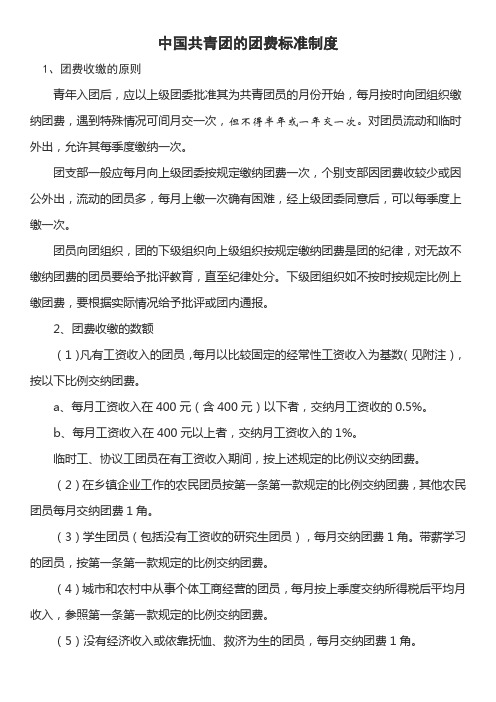 中国共青团的团费标准制度

1、团费收缴的原则

青年入团后，应以上级团委批准其为共青团员的月份开始，每月按时向团组织缴纳团费，遇到特殊情况可间月交一次，但不得半年或一年交一次。对团员流动和临时外出，允许其每季度缴纳一次。

团支部一般应每月向上级团委按规定缴纳团费一次，个别支部因团费收较少或因公外出，流动的团员多，每月上缴一次确有困难，经上级团委同意后，可以每季度上缴一次。

团员向团组织，团的下级组织向上级组织按规定缴纳团费是团的纪律，对无故不缴纳团费的团员要给予批评教育，直至纪律处分。下级团组织如不按时按规定比例上缴团费，要根据实际情况给予批评或团内通报。

2、团费收缴的数额

（1）凡有工资收入的团员，每月以比较固定的经常性工资收入为基数（见附注），按以下比例交纳团费。

a、每月工资收入在 400 元（含 400 元）以下者，交纳月工资收的 0.5%。

b、每月工资收入在 400 元以上者，交纳月工资收入的 1%。

临时工、协议工团员在有工资收入期间，按上述规定的比例议交纳团费。

（2）在乡镇企业工作的农民团员按第一条第一款规定的比例交纳团费，其他农民团员每月交纳团费 1 角。

（3）学生团员（包括没有工资收的研究生团员），每月交纳团费 1 角。带薪学习的团员，按第一条第一款规定的比例交纳团费。

（4）城市和农村中从事个体工商经营的团员，每月按上季度交纳所得税后平均月收入，参照第一条第一款规定的比例交纳团费。

（5）没有经济收入或依靠抚恤、救济为生的团员，每月交纳团费 1 角。